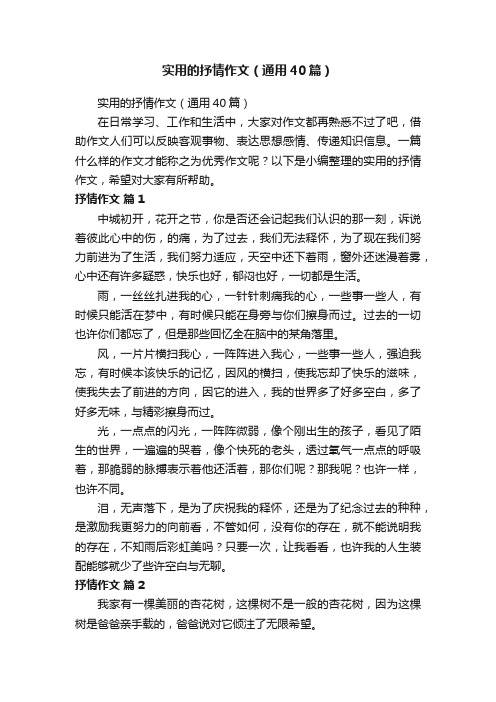 实用的抒情作文（通用40篇）

实用的抒情作文（通用40篇）

在日常学习、工作和生活中，大家对作文都再熟悉不过了吧，借助作文人们可以反映客观事物、表达思想感情、传递知识信息。一篇什么样的作文才能称之为优秀作文呢？以下是小编整理的实用的抒情作文，希望对大家有所帮助。

抒情作文 篇1

中城初开，花开之节，你是否还会记起我们认识的那一刻，诉说着彼此心中的伤，的痛，为了过去，我们无法释怀，为了现在我们努力前进为了生活，我们努力适应，天空中还下着雨，窗外还迷漫着雾，心中还有许多疑惑，快乐也好，郁闷也好，一切都是生活。

雨，一丝丝扎进我的心，一针针刺痛我的心，一些事一些人，有时候只能活在梦中，有时候只能在身旁与你们擦身而过。过去的一切也许你们都忘了，但是那些回忆全在脑中的某角落里。

风，一片片横扫我心，一阵阵进入我心，一些事一些人，强迫我忘，有时候本该快乐的记忆，因风的横扫，使我忘却了快乐的滋味，使我失去了前进的方向，因它的进入，我的世界多了好多空白，多了好多无味，与精彩擦身而过。

光，一点点的闪光，一阵阵微弱，像个刚出生的孩子，看见了陌生的世界，一遍遍的哭着，像个快死的老头，透过氧气一点点的呼吸着，那脆弱的脉搏表示着他还活着，那你们呢？那我呢？也许一样，也许不同。

泪，无声落下，是为了庆祝我的释怀，还是为了纪念过去的种种，是激励我更努力的向前看，不管如何，没有你的存在，就不能说明我的存在，不知雨后彩虹美吗？只要一次，让我看看，也许我的人生装配能够就少了些许空白与无聊。

抒情作文 篇2

我家有一棵美丽的杏花树，这棵树不是一般的杏花树，因为这棵树是爸爸亲手栽的，爸爸说对它倾注了无限希望。